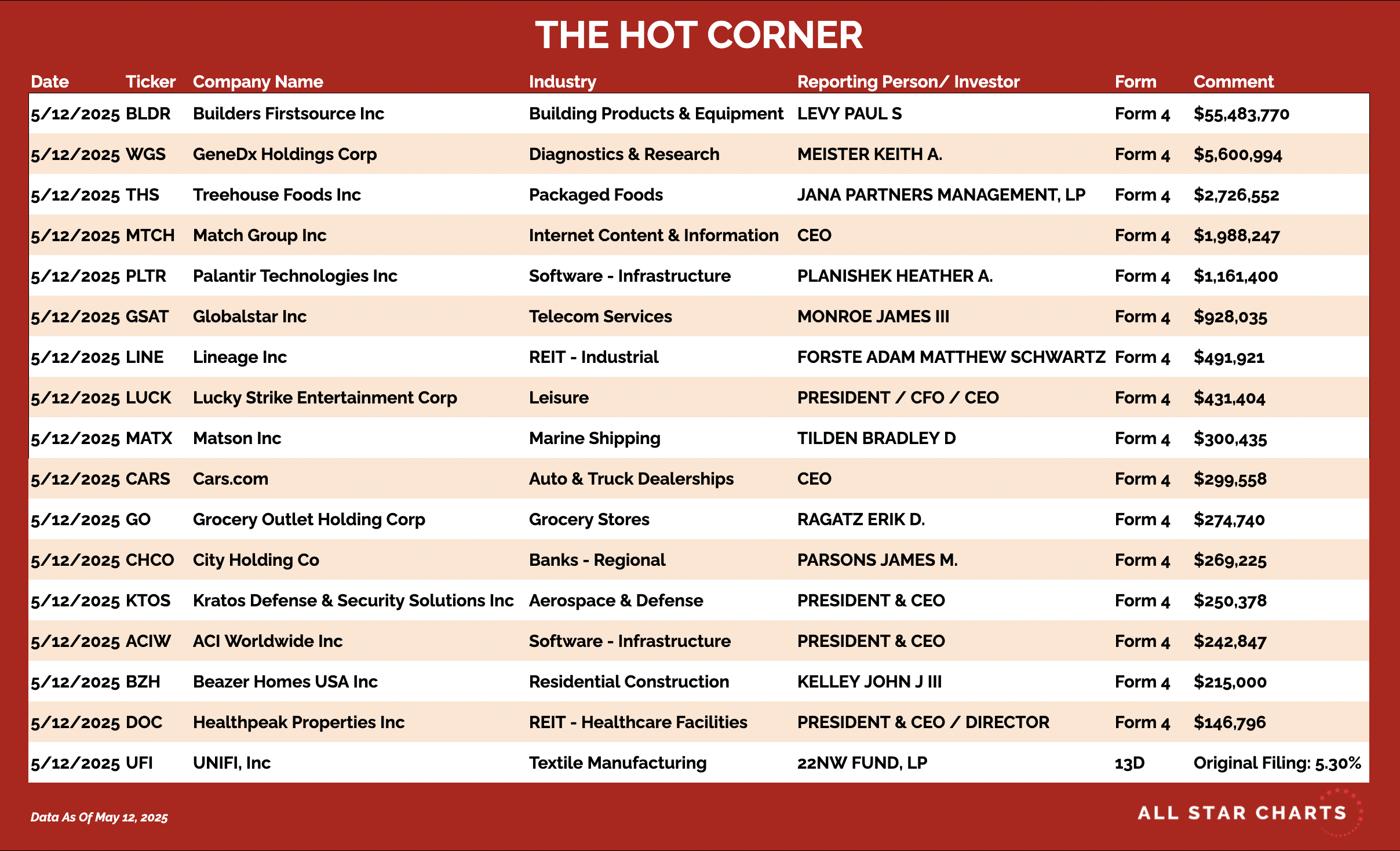 THE HOT CORNER

| Date | Ticker | Company Name | Industry | Reporting Person/ Investor | Form | Comment |
|---|---|---|---|---|---|---|
| 5/12/2025 | BLDR | Builders Firstsource Inc | Building Products & Equipment | LEVY PAUL S | Form 4 | $55,483,770 |
| 5/12/2025 | WGS | GeneDx Holdings Corp | Diagnostics & Research | MEISTER KEITH A. | Form 4 | $5,600,994 |
| 5/12/2025 | THS | Treehouse Foods Inc | Packaged Foods | JANA PARTNERS MANAGEMENT, LP | Form 4 | $2,726,552 |
| 5/12/2025 | MTCH | Match Group Inc | Internet Content & Information | CEO | Form 4 | $1,988,247 |
| 5/12/2025 | PLTR | Palantir Technologies Inc | Software - Infrastructure | PLANISHEK HEATHER A. | Form 4 | $1,161,400 |
| 5/12/2025 | GSAT | Globalstar Inc | Telecom Services | MONROE JAMES III | Form 4 | $928,035 |
| 5/12/2025 | LINE | Lineage Inc | REIT - Industrial | FORSTE ADAM MATTHEW SCHWARTZ | Form 4 | $491,921 |
| 5/12/2025 | LUCK | Lucky Strike Entertainment Corp | Leisure | PRESIDENT / CFO / CEO | Form 4 | $431,404 |
| 5/12/2025 | MATX | Matson Inc | Marine Shipping | TILDEN BRADLEY D | Form 4 | $300,435 |
| 5/12/2025 | CARS | Cars.com | Auto & Truck Dealerships | CEO | Form 4 | $299,558 |
| 5/12/2025 | GO | Grocery Outlet Holding Corp | Grocery Stores | RAGATZ ERIK D. | Form 4 | $274,740 |
| 5/12/2025 | CHCO | City Holding Co | Banks - Regional | PARSONS JAMES M. | Form 4 | $269,225 |
| 5/12/2025 | KTOS | Kratos Defense & Security Solutions Inc | Aerospace & Defense | PRESIDENT & CEO | Form 4 | $250,378 |
| 5/12/2025 | ACIW | ACI Worldwide Inc | Software - Infrastructure | PRESIDENT & CEO | Form 4 | $242,847 |
| 5/12/2025 | BZH | Beazer Homes USA Inc | Residential Construction | KELLEY JOHN J III | Form 4 | $215,000 |
| 5/12/2025 | DOC | Healthpeak Properties Inc | REIT - Healthcare Facilities | PRESIDENT & CEO / DIRECTOR | Form 4 | $146,796 |
| 5/12/2025 | UFI | UNIFI, Inc | Textile Manufacturing | 22NW FUND, LP | 13D | Original Filing: 5.30% |

Data As Of May 12, 2025

ALL STAR CHARTS